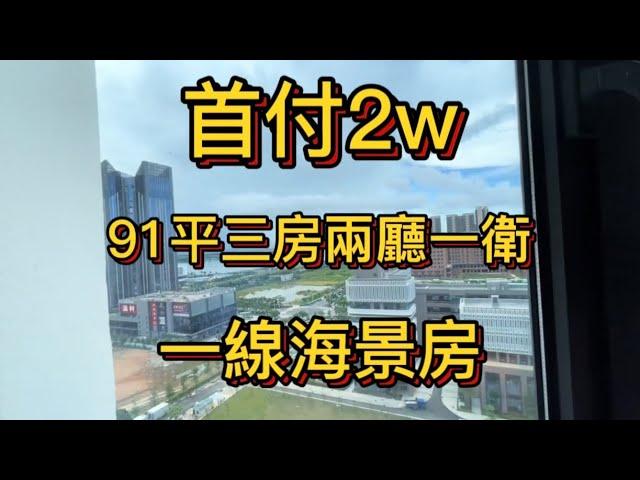 首付2w

91平三房兩廳一衛

一線海景房